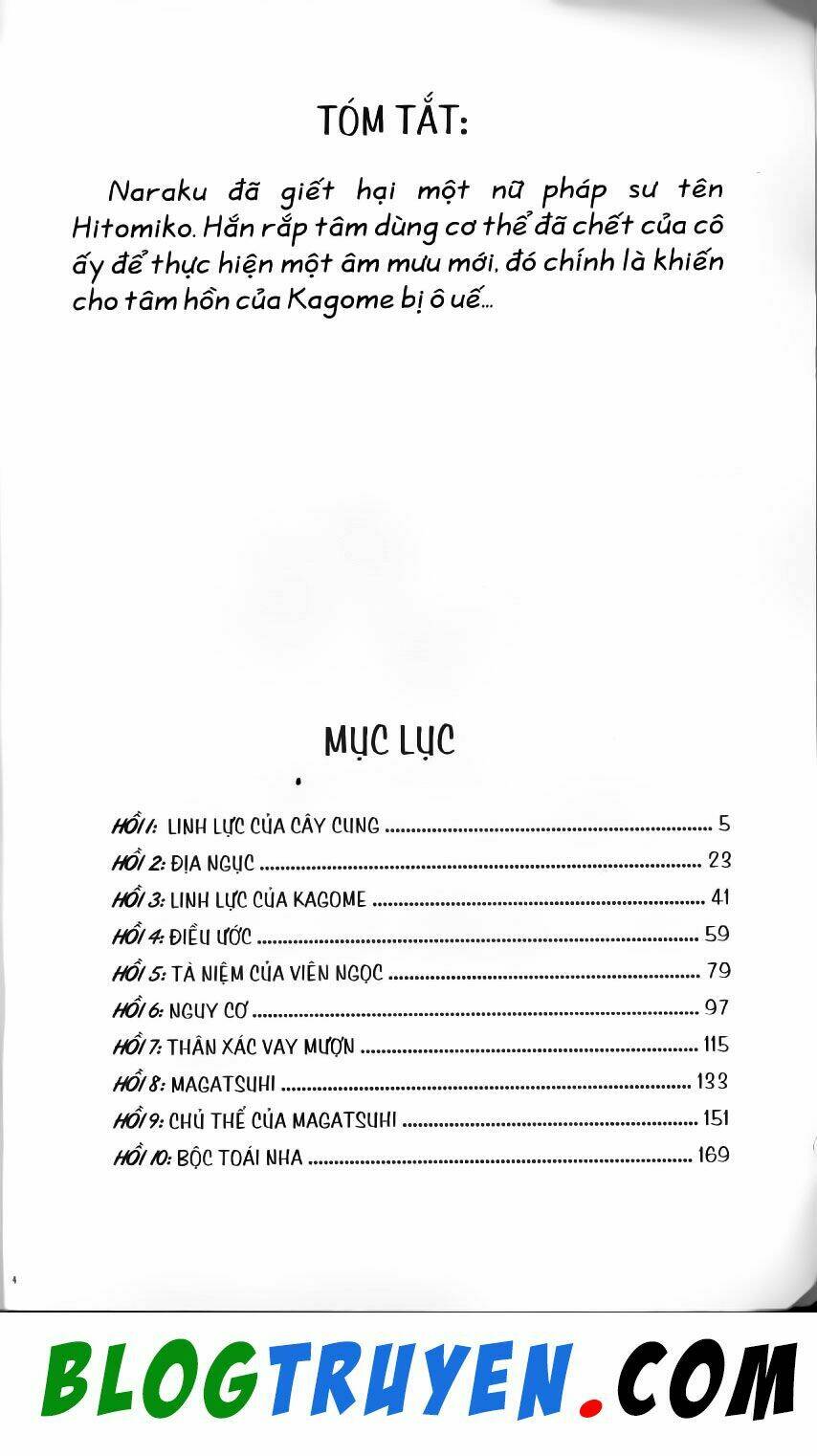 TÓM TẮT:

Naraku đã giết hại một nữ pháp sư tên Hitomiko. Hắn rắp tâm dùng cơ thể đã chết của cô ấy để thực hiện một âm mưu mới, đó chính là khiến cho tâm hồn của Kagome bị ô uế...

MỤC LỤC

HỒI 1: LINH LỰC CỦA CÂY CUNG ........ 5
HỒI 2: ĐỊA NGỤC ........ 23
HỒI 3: LINH LỰC CỦA KAGOME ........ 41
HỒI 4: ĐIỀU ƯỚC ........ 59
HỒI 5: TÀ NIỆM CỦA VIÊN NGỌC ........ 79
HỒI 6: NGUY CƠ ........ 97
HỒI 7: THÂN XÁC VAY MƯỢN ........ 115
HỒI 8: MAGATSUHI ........ 133
HỒI 9: CHỦ THỂ CỦA MAGATSUHI ........ 151
HỒI 10: BỘC TOÁI NHA ........ 169

4

BLOGTRUYEN.COM